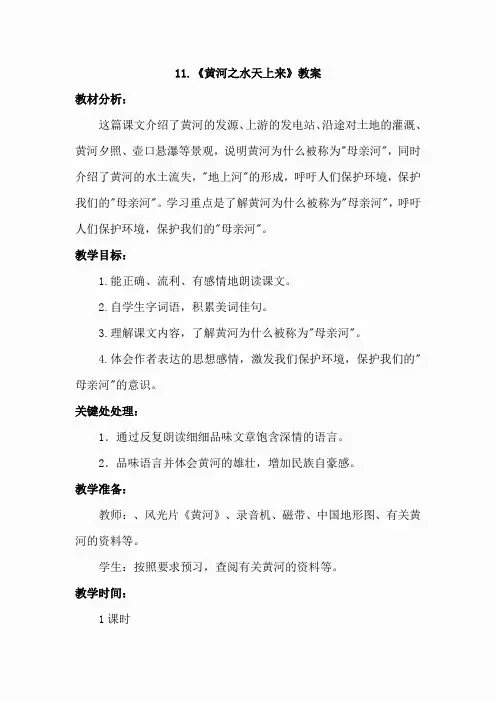 11.《黄河之水天上来》教案

教材分析：

这篇课文介绍了黄河的发源、上游的发电站、沿途对土地的灌溉、黄河夕照、壶口悬瀑等景观，说明黄河为什么被称为"母亲河"，同时介绍了黄河的水土流失，"地上河"的形成，呼吁人们保护环境，保护我们的"母亲河"。学习重点是了解黄河为什么被称为"母亲河"，呼吁人们保护环境，保护我们的"母亲河"。

教学目标：

1.能正确、流利、有感情地朗读课文。

2.自学生字词语，积累美词佳句。

3.理解课文内容，了解黄河为什么被称为"母亲河"。

4.体会作者表达的思想感情，激发我们保护环境，保护我们的"母亲河"的意识。

关键处处理：

1．通过反复朗读细细品味文章饱含深情的语言。

2．品味语言并体会黄河的雄壮，增加民族自豪感。

教学准备：

教师：、风光片《黄河》、录音机、磁带、中国地形图、有关黄河的资料等。

学生：按照要求预习，查阅有关黄河的资料等。

教学时间：

1课时